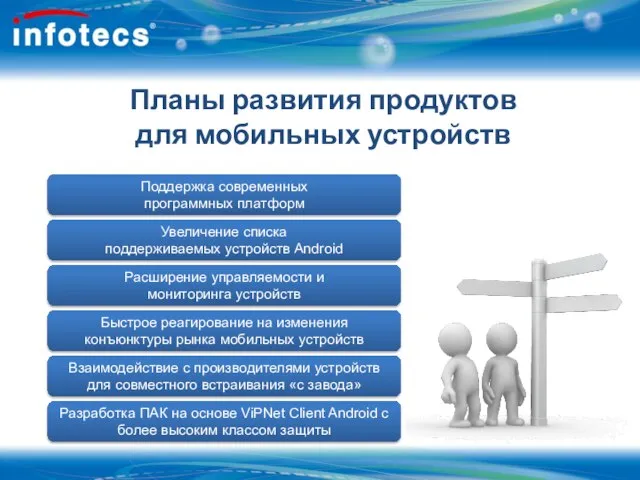 infotecs®

Планы развития продуктов для мобильных устройств

Поддержка современных программных платформ

Увеличение списка поддерживаемых устройств Android

Расширение управляемости и мониторинга устройств

Быстрое реагирование на изменения конъюнктуры рынка мобильных устройств

Взаимодействие с производителями устройств для совместного встраивания «с завода»

Разработка ПАК на основе ViPNet Client Android с более высоким классом защиты